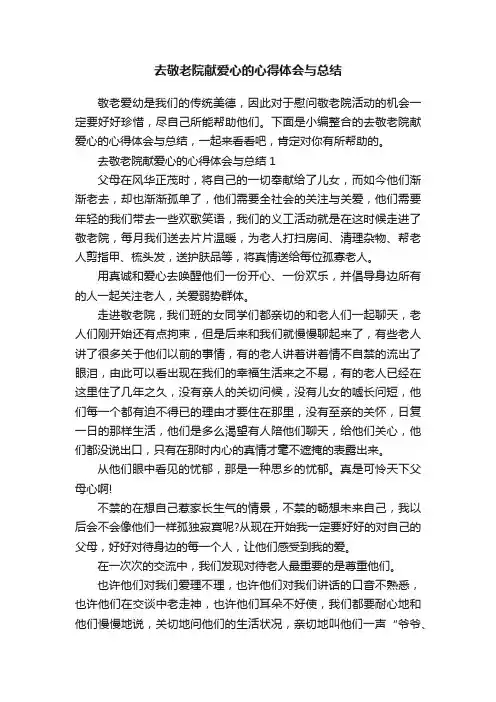 去敬老院献爱心的心得体会与总结

敬老爱幼是我们的传统美德，因此对于慰问敬老院活动的机会一定要好好珍惜，尽自己所能帮助他们。下面是小编整合的去敬老院献爱心的心得体会与总结，一起来看看吧，肯定对你有所帮助的。

去敬老院献爱心的心得体会与总结 1

父母在风华正茂时，将自己的一切奉献给了儿女，而如今他们渐渐老去，却也渐渐孤单了，他们需要全社会的关注与关爱，他们需要年轻的我们带去一些欢歌笑语，我们的义工活动就是在这时候走进了敬老院，每月我们送去片片温暖，为老人打扫房间、清理杂物、帮老人剪指甲、梳头发，送护肤品等，将真情送给每位孤寡老人。

用真诚和爱心去唤醒他们一份开心、一份欢乐，并倡导身边所有的人一起关注老人，关爱弱势群体。

走进敬老院，我们班的女同学们都亲切的和老人们一起聊天，老人们刚开始还有点拘束，但是后来和我们就慢慢聊起来了，有些老人讲了很多关于他们以前的事情，有的老人讲着讲着情不自禁的流出了眼泪，由此可以看出现在我们的幸福生活来之不易，有的老人已经在这里住了几年之久，没有亲人的关切问候，没有儿女的嘘长问短，他们每一个都有迫不得已的理由才要住在那里，没有至亲的关怀，日复一日的那样生活，他们是多么渴望有人陪他们聊天，给他们关心，他们都没说出口，只有在那时内心的真情才毫不遮掩的表露出来。

从他们眼中看见的忧郁，那是一种思乡的忧郁。真是可怜天下父母心啊!

不禁的在想自己惹家长生气的情景，不禁的畅想未来自己，我以后会不会像他们一样孤独寂寞呢?从现在开始我一定要好好的对自己的父母，好好对待身边的每一个人，让他们感受到我的爱。

在一次次的交流中，我们发现对待老人最重要的是尊重他们。

也许他们对我们爱理不理，也许他们对我们讲话的口音不熟悉，也许他们在交谈中老走神，也许他们耳朵不好使，我们都要耐心地和他们慢慢地说，关切地问他们的生活状况，亲切地叫他们一声“爷爷、